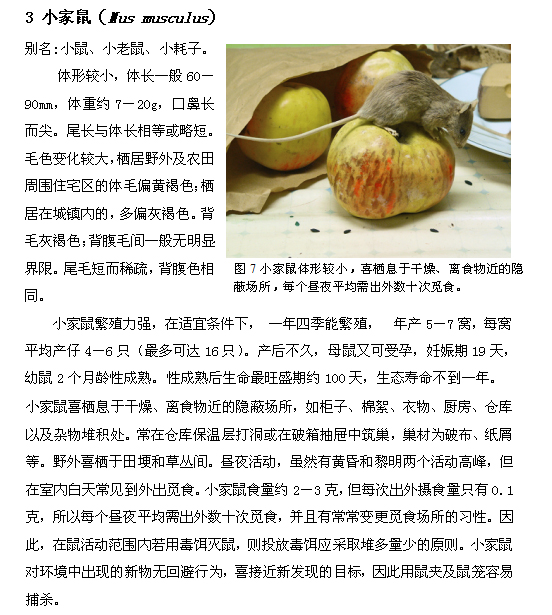 3 小家鼠（Mus musculus）

别名：小鼠、小老鼠、小耗子。

体形较小，体长一般 60－90mm，体重约 7－20g，口鼻长而尖。尾长与体长相等或略短。毛色变化较大，栖居野外及农田周围住宅区的体毛偏黄褐色；栖居在城镇内的，多偏灰褐色。背毛灰褐色；背腹毛间一般无明显界限。尾毛短而稀疏，背腹色相同。

图 7 小家鼠体形较小，喜栖息于干燥、离食物近的隐蔽场所，每个昼夜平均需出外数十次觅食。

小家鼠繁殖力强，在适宜条件下， 一年四季能繁殖， 年产 5－7 窝，每窝平均产仔 4－6 只（最多可达 16 只）。产后不久，母鼠又可受孕，妊娠期 19 天，幼鼠 2 个月龄性成熟。性成熟后生命最旺盛期约 100 天，生态寿命不到一年。小家鼠喜栖息于干燥、离食物近的隐蔽场所，如柜子、棉絮、衣物、厨房、仓库以及杂物堆积处。常在仓库保温层打洞或在破箱抽屉中筑巢，巢材为破布、纸屑等。野外喜栖于田埂和草丛间。昼夜活动，虽然有黄昏和黎明两个活动高峰，但在室内白天常见到外出觅食。小家鼠食量约 2－3 克，但每次出外摄食量只有 0.1 克，所以每个昼夜平均需出外数十次觅食，并且有常常变更觅食场所的习性。因此，在鼠活动范围内若用毒饵灭鼠，则投放毒饵应采取堆多量少的原则。小家鼠对环境中出现的新物无回避行为，喜接近新发现的目标，因此用鼠夹及鼠笼容易捕杀。